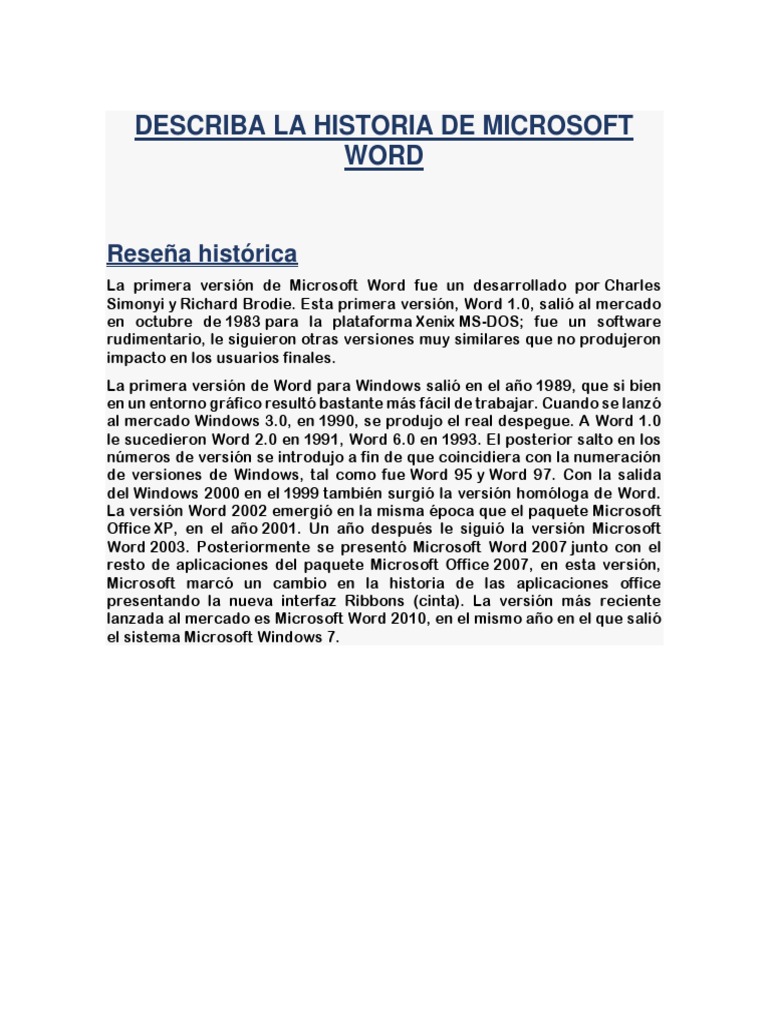 DESCRIBA LA HISTORIA DE MICROSOFT WORD

Reseña histórica

La primera versión de Microsoft Word fue un desarrollado por Charles Simonyi y Richard Brodie. Esta primera versión, Word 1.0, salió al mercado en octubre de 1983 para la plataforma Xenix MS-DOS; fue un software rudimentario, le siguieron otras versiones muy similares que no produjeron impacto en los usuarios finales.

La primera versión de Word para Windows salió en el año 1989, que si bien en un entorno gráfico resultó bastante más fácil de trabajar. Cuando se lanzó al mercado Windows 3.0, en 1990, se produjo el real despegue. A Word 1.0 le sucedieron Word 2.0 en 1991, Word 6.0 en 1993. El posterior salto en los números de versión se introdujo a fin de que coincidiera con la numeración de versiones de Windows, tal como fue Word 95 y Word 97. Con la salida del Windows 2000 en el 1999 también surgió la versión homóloga de Word. La versión Word 2002 emergió en la misma época que el paquete Microsoft Office XP, en el año 2001. Un año después le siguió la versión Microsoft Word 2003. Posteriormente se presentó Microsoft Word 2007 junto con el resto de aplicaciones del paquete Microsoft Office 2007, en esta versión, Microsoft marcó un cambio en la historia de las aplicaciones office presentando la nueva interfaz Ribbons (cinta). La versión más reciente lanzada al mercado es Microsoft Word 2010, en el mismo año en el que salió el sistema Microsoft Windows 7.